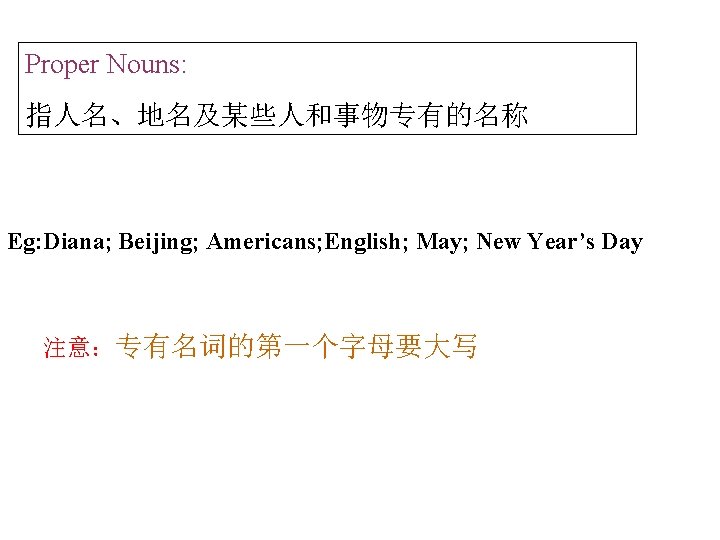 Proper Nouns:

指人名、地名及某些人和事物专有的名称

Eg:Diana; Beijing; Americans;English; May; New Year's Day

注意：专有名词的第一个字母要大写